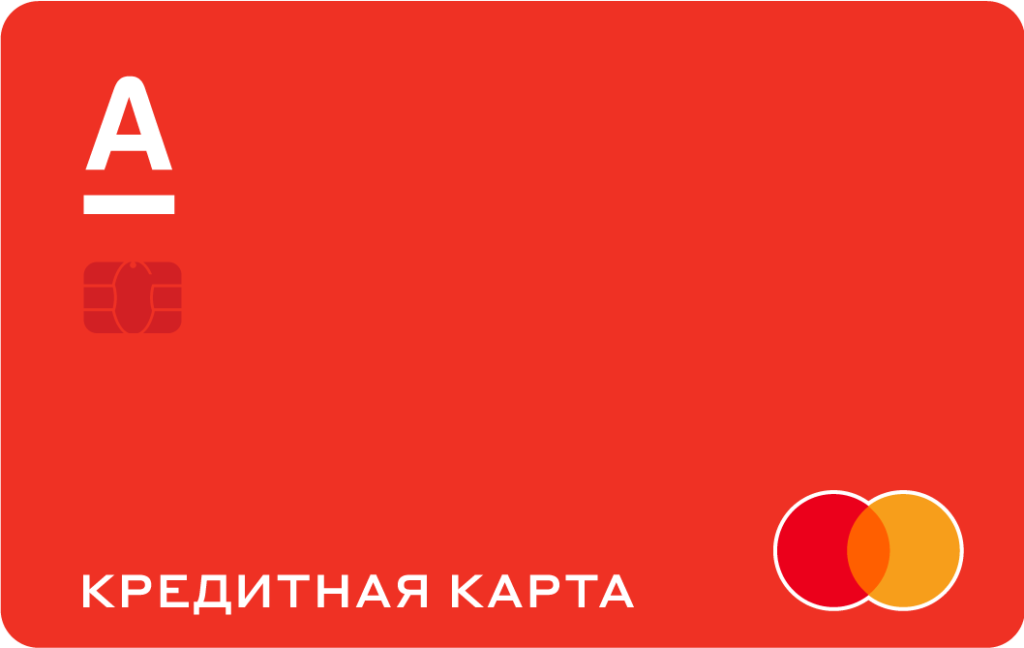 А

КРЕДИТНАЯ КАРТА